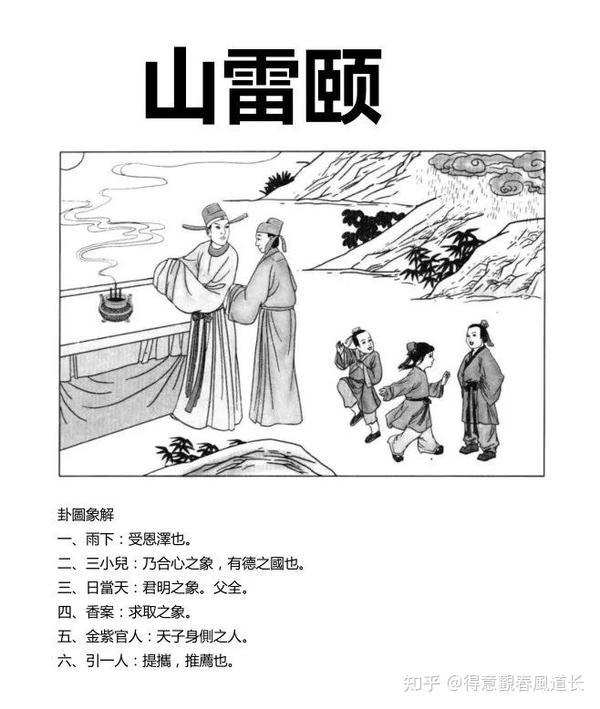 山雷颐

卦圖象解
一、雨下：受恩澤也。
二、三小兒：乃合心之象，有德之國也。
三、日當天：君明之象。父全。
四、香案：求取之象。
五、金紫官人：天子身側之人。
六、引一人：提攜，推薦也。

知乎 @得意觀春風道长